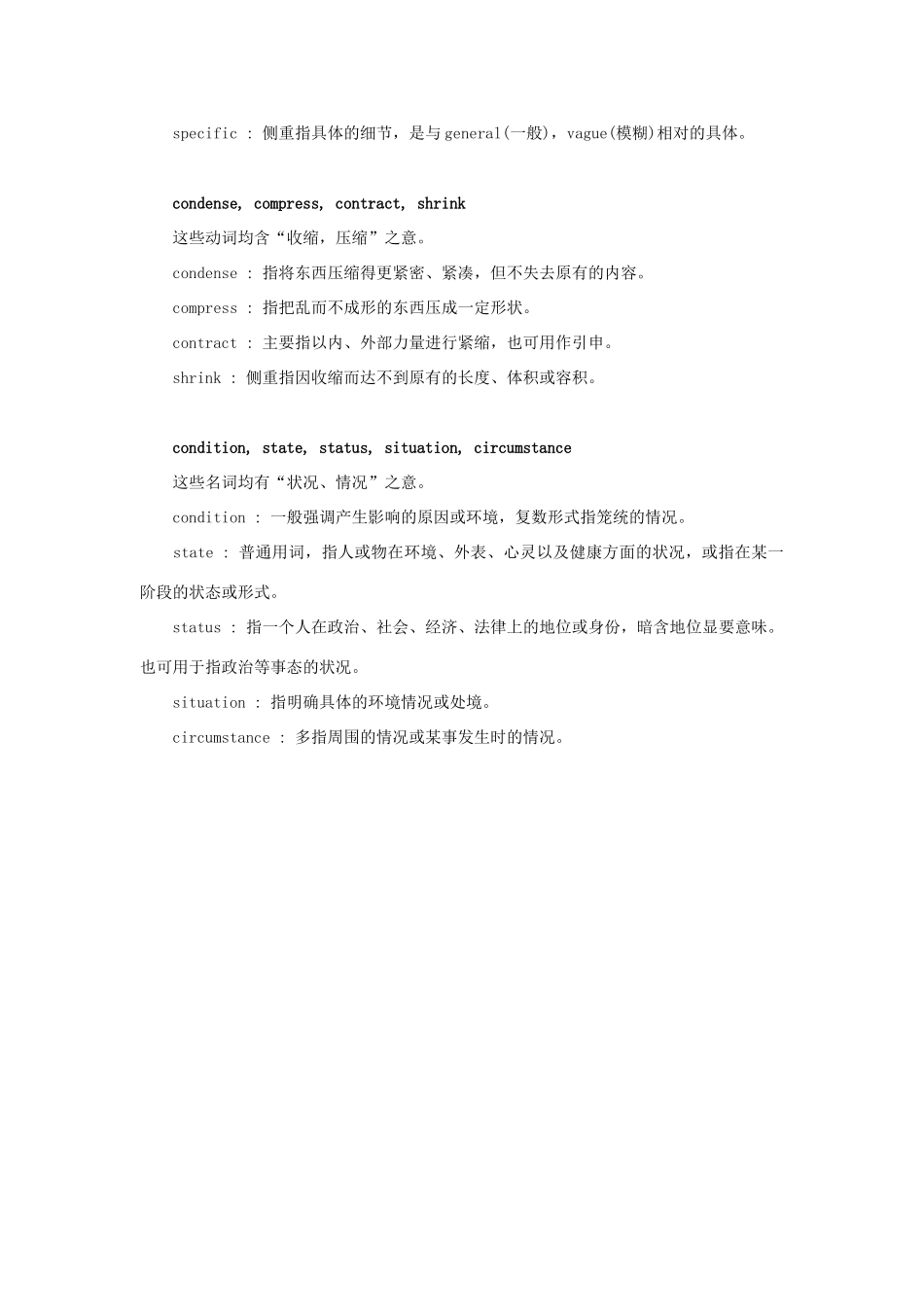 specific : 侧重指具体的细节，是与general(一般)，vague(模糊)相对的具体。

condense, compress, contract, shrink
这些动词均含“收缩，压缩”之意。
condense : 指将东西压缩得更紧密、紧凑，但不失去原有的内容。
compress : 指把乱而不成形的东西压成一定形状。
contract : 主要指以内、外部力量进行紧缩，也可用作引申。
shrink : 侧重指因收缩而达不到原有的长度、体积或容积。

condition, state, status, situation, circumstance
这些名词均有“状况、情况”之意。
condition : 一般强调产生影响的原因或环境，复数形式指笼统的情况。
state : 普通用词，指人或物在环境、外表、心灵以及健康方面的状况，或指在某一阶段的状态或形式。
status : 指一个人在政治、社会、经济、法律上的地位或身份，暗含地位显要意味。也可用于指政治等事态的状况。
situation : 指明确具体的环境情况或处境。
circumstance : 多指周围的情况或某事发生时的情况。